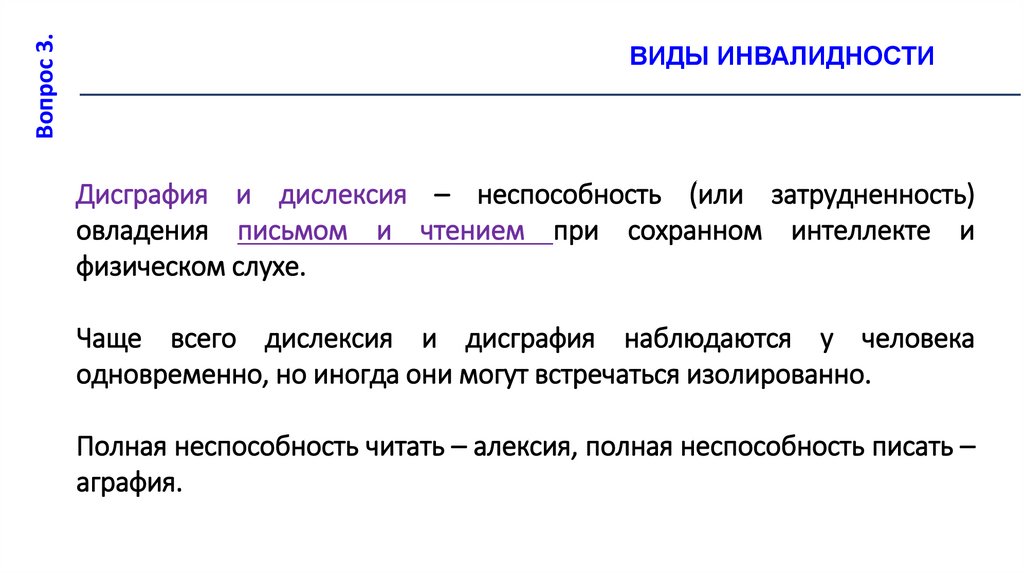 Вопрос 3.

ВИДЫ ИНВАЛИДНОСТИ

Дисграфия и дислексия – неспособность (или затрудненность) овладения письмом и чтением при сохранном интеллекте и физическом слухе.

Чаще всего дислексия и дисграфия наблюдаются у человека одновременно, но иногда они могут встречаться изолированно.

Полная неспособность читать – алексия, полная неспособность писать – аграфия.